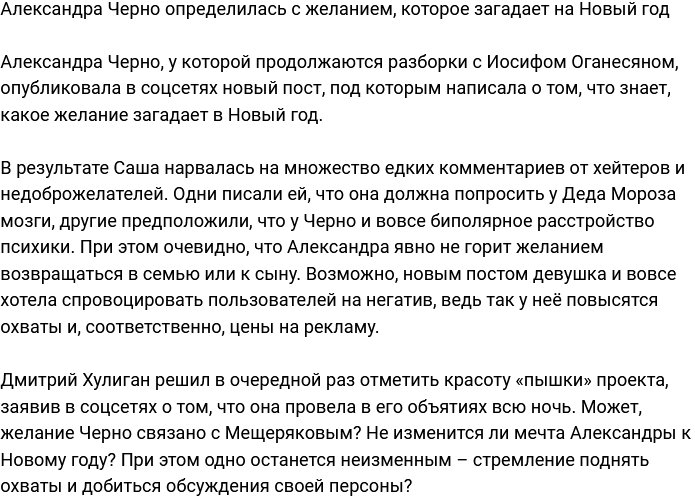 Александра Черно определилась с желанием, которое загадает на Новый год

Александра Черно, у которой продолжаются разборки с Иосифом Оганесяном, опубликовала в соцсетях новый пост, под которым написала о том, что знает, какое желание загадает в Новый год.

В результате Саша нарвалась на множество едких комментариев от хейтеров и недоброжелателей. Одни писали ей, что она должна попросить у Деда Мороза мозги, другие предположили, что у Черно и вовсе биполярное расстройство психики. При этом очевидно, что Александра явно не горит желанием возвращаться в семью или к сыну. Возможно, новым постом девушка и вовсе хотела спровоцировать пользователей на негатив, ведь так у неё повысятся охваты и, соответственно, цены на рекламу.

Дмитрий Хулиган решил в очередной раз отметить красоту «пышки» проекта, заявив в соцсетях о том, что она провела в его объятиях всю ночь. Может, желание Черно связано с Мещеряковым? Не изменится ли мечта Александры к Новому году? При этом одно останется неизменным – стремление поднять охваты и добиться обсуждения своей персоны?